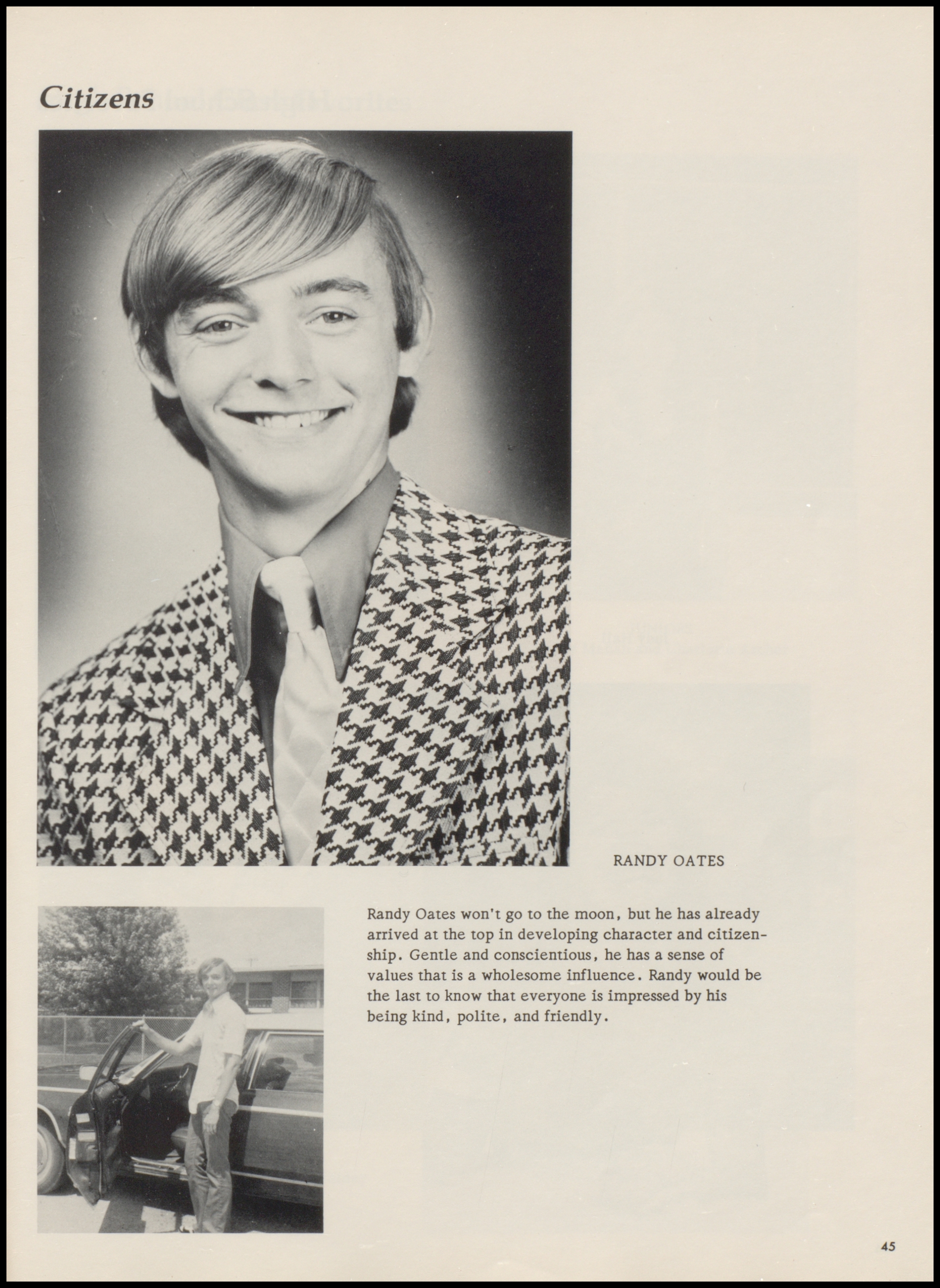 Citizens

RANDY OATES

Randy Oates won't go to the moon, but he has already arrived at the top in developing character and citizenship. Gentle and conscientious, he has a sense of values that is a wholesome influence. Randy would be the last to know that everyone is impressed by his being kind, polite, and friendly.

45